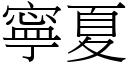 寧夏